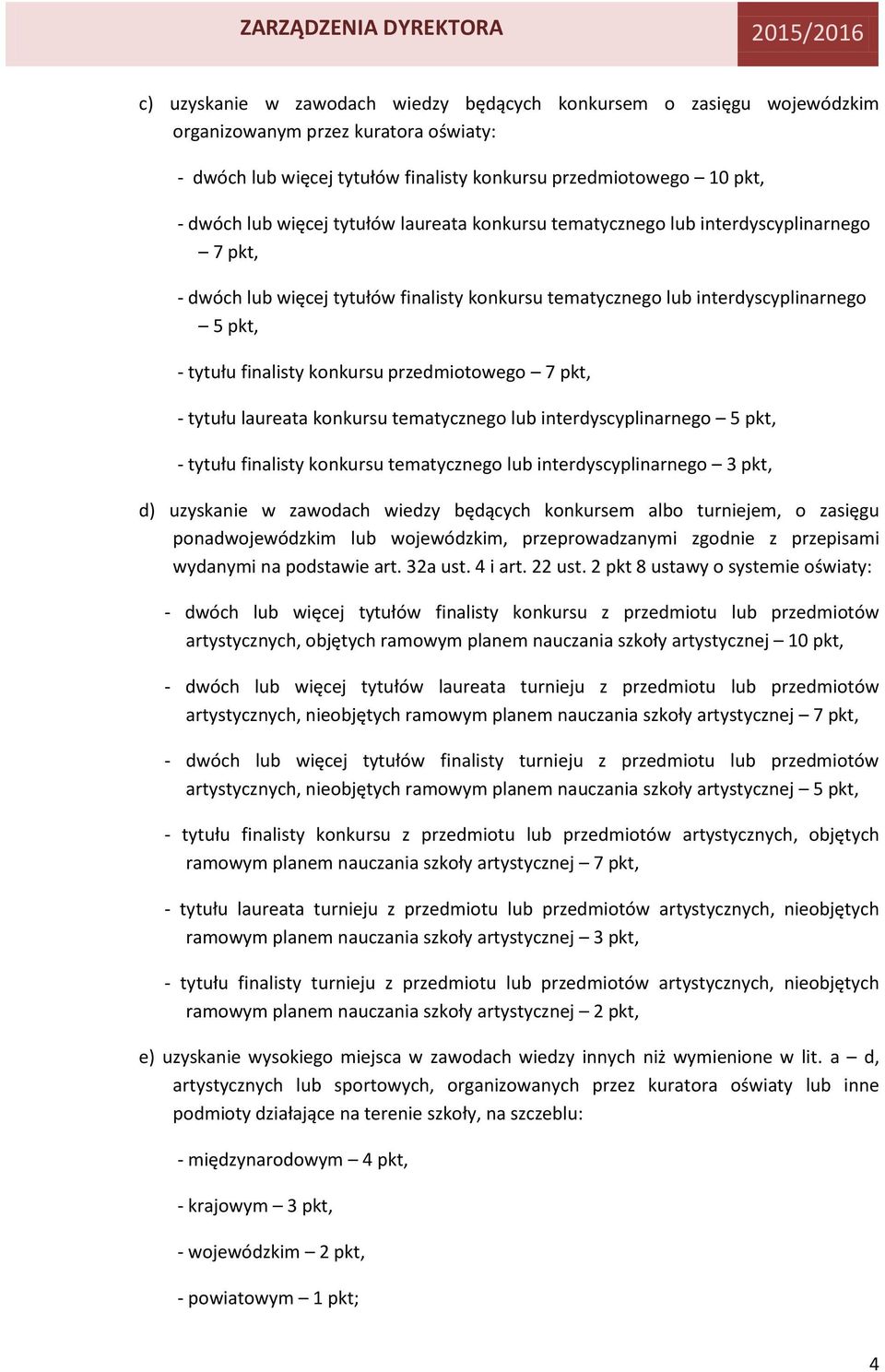 ZARZĄDZENIA DYREKTORA 2015/2016

c) uzyskanie w zawodach wiedzy będących konkursem o zasięgu wojewódzkim organizowanym przez kuratora oświaty:

- dwóch lub więcej tytułów finalisty konkursu przedmiotowego – 10 pkt,

- dwóch lub więcej tytułów laureata konkursu tematycznego lub interdyscyplinarnego – 7 pkt,

- dwóch lub więcej tytułów finalisty konkursu tematycznego lub interdyscyplinarnego – 5 pkt,

- tytułu finalisty konkursu przedmiotowego – 7 pkt,

- tytułu laureata konkursu tematycznego lub interdyscyplinarnego – 5 pkt,

- tytułu finalisty konkursu tematycznego lub interdyscyplinarnego – 3 pkt,

d) uzyskanie w zawodach wiedzy będących konkursem albo turniejem, o zasięgu ponadwojewódzkim lub wojewódzkim, przeprowadzanymi zgodnie z przepisami wydanymi na podstawie art. 32a ust. 4 i art. 22 ust. 2 pkt 8 ustawy o systemie oświaty:

- dwóch lub więcej tytułów finalisty konkursu z przedmiotu lub przedmiotów artystycznych, objętych ramowym planem nauczania szkoły artystycznej – 10 pkt,

- dwóch lub więcej tytułów laureata turnieju z przedmiotu lub przedmiotów artystycznych, nieobjętych ramowym planem nauczania szkoły artystycznej – 7 pkt,

- dwóch lub więcej tytułów finalisty turnieju z przedmiotu lub przedmiotów artystycznych, nieobjętych ramowym planem nauczania szkoły artystycznej – 5 pkt,

- tytułu finalisty konkursu z przedmiotu lub przedmiotów artystycznych, objętych ramowym planem nauczania szkoły artystycznej – 7 pkt,

- tytułu laureata turnieju z przedmiotu lub przedmiotów artystycznych, nieobjętych ramowym planem nauczania szkoły artystycznej – 3 pkt,

- tytułu finalisty turnieju z przedmiotu lub przedmiotów artystycznych, nieobjętych ramowym planem nauczania szkoły artystycznej – 2 pkt,

e) uzyskanie wysokiego miejsca w zawodach wiedzy innych niż wymienione w lit. a – d, artystycznych lub sportowych, organizowanych przez kuratora oświaty lub inne podmioty działające na terenie szkoły, na szczeblu:

- międzynarodowym – 4 pkt,

- krajowym – 3 pkt,

- wojewódzkim – 2 pkt,

- powiatowym – 1 pkt;

4